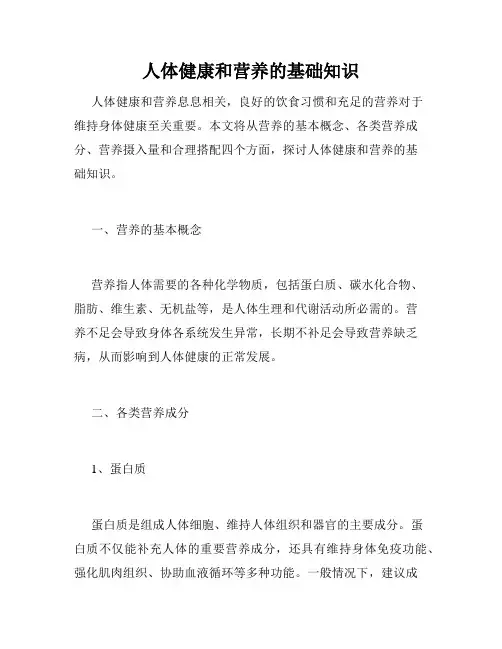 人体健康和营养的基础知识

人体健康和营养息息相关，良好的饮食习惯和充足的营养对于维持身体健康至关重要。本文将从营养的基本概念、各类营养成分、营养摄入量和合理搭配四个方面，探讨人体健康和营养的基础知识。

一、营养的基本概念

营养指人体需要的各种化学物质，包括蛋白质、碳水化合物、脂肪、维生素、无机盐等，是人体生理和代谢活动所必需的。营养不足会导致身体各系统发生异常，长期不补足会导致营养缺乏病，从而影响到人体健康的正常发展。

二、各类营养成分

1、蛋白质

蛋白质是组成人体细胞、维持人体组织和器官的主要成分。蛋白质不仅能补充人体的重要营养成分，还具有维持身体免疫功能、强化肌肉组织、协助血液循环等多种功能。一般情况下，建议成